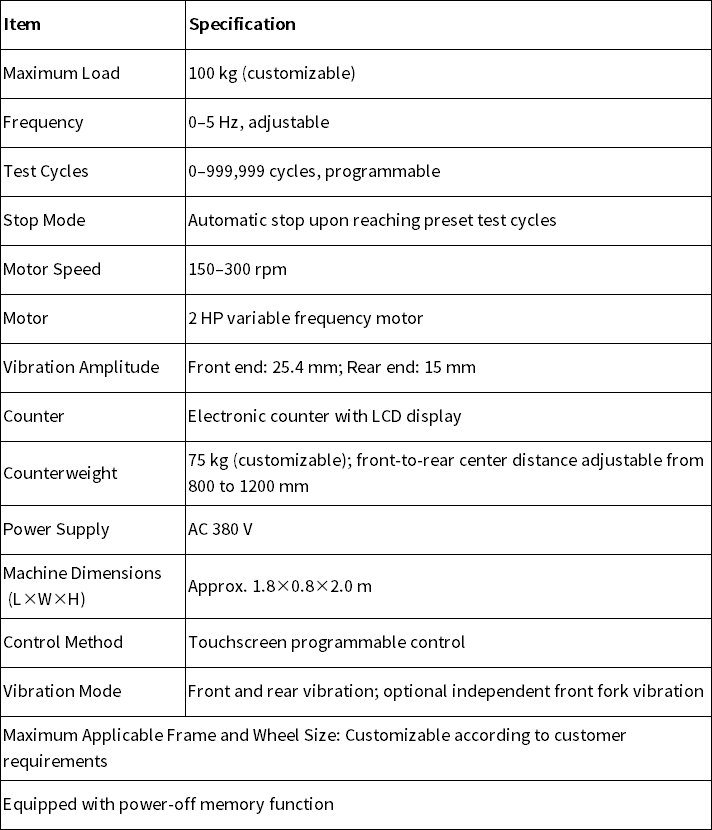 | Item | Specification |
|---|---|
| Maximum Load | 100 kg (customizable) |
| Frequency | 0–5 Hz, adjustable |
| Test Cycles | 0–999,999 cycles, programmable |
| Stop Mode | Automatic stop upon reaching preset test cycles |
| Motor Speed | 150–300 rpm |
| Motor | 2 HP variable frequency motor |
| Vibration Amplitude | Front end: 25.4 mm; Rear end: 15 mm |
| Counter | Electronic counter with LCD display |
| Counterweight | 75 kg (customizable); front-to-rear center distance adjustable from 800 to 1200 mm |
| Power Supply | AC 380 V |
| Machine Dimensions (L×W×H) | Approx. 1.8×0.8×2.0 m |
| Control Method | Touchscreen programmable control |
| Vibration Mode | Front and rear vibration; optional independent front fork vibration |
| Maximum Applicable Frame and Wheel Size: Customizable according to customer requirements | |
| Equipped with power-off memory function | |